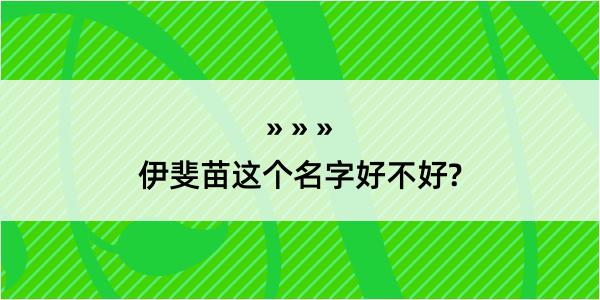 » » »

伊斐苗这个名字好不好?